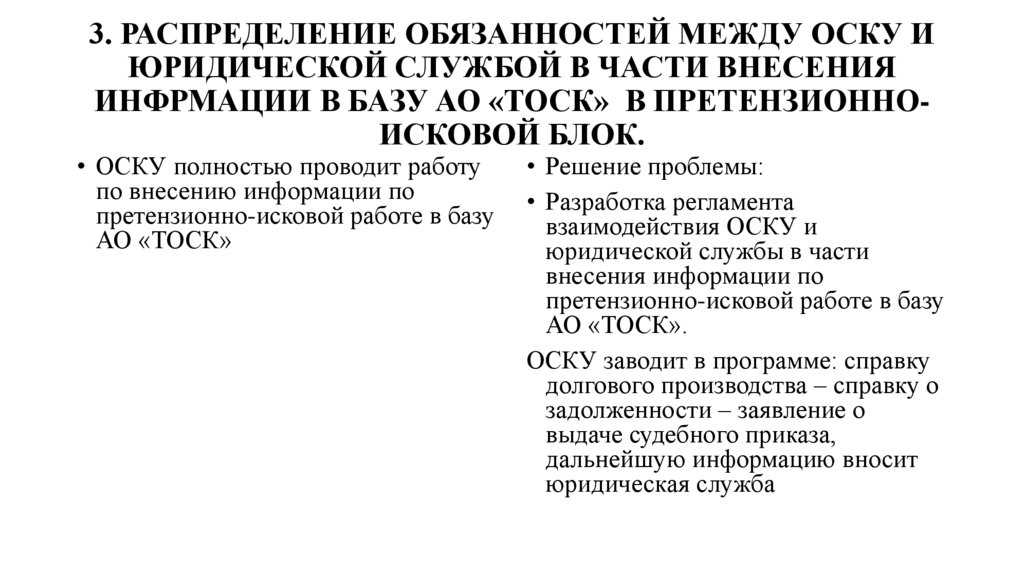 3. РАСПРЕДЕЛЕНИЕ ОБЯЗАННОСТЕЙ МЕЖДУ ОСКУ И ЮРИДИЧЕСКОЙ СЛУЖБОЙ В ЧАСТИ ВНЕСЕНИЯ ИНФРМАЦИИ В БАЗУ АО «ТОСК» В ПРЕТЕНЗИОННО-ИСКОВОЙ БЛОК.

• ОСКУ полностью проводит работу по внесению информации по претензионно-исковой работе в базу АО «ТОСК»

• Решение проблемы:

• Разработка регламента взаимодействия ОСКУ и юридической службы в части внесения информации по претензионно-исковой работе в базу АО «ТОСК».

ОСКУ заводит в программе: справку долгового производства – справку о задолженности – заявление о выдаче судебного приказа, дальнейшую информацию вносит юридическая служба